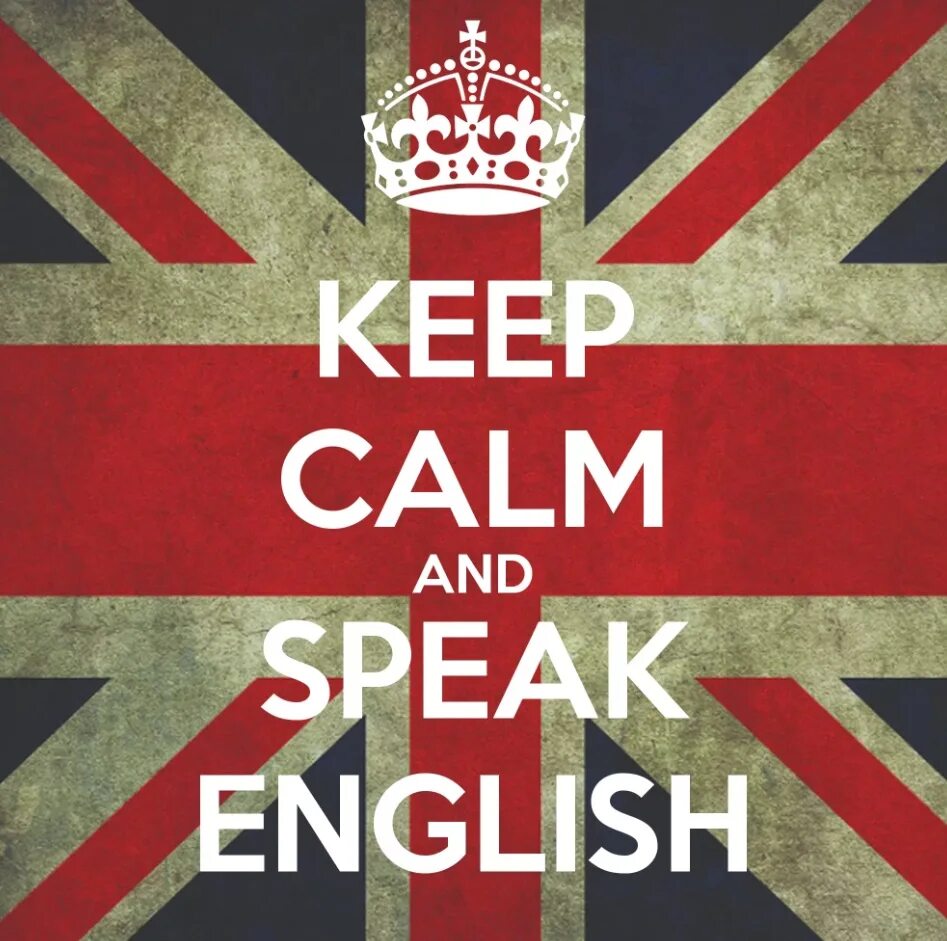 KEEP
CALM
AND
SPEAK
ENGLISH